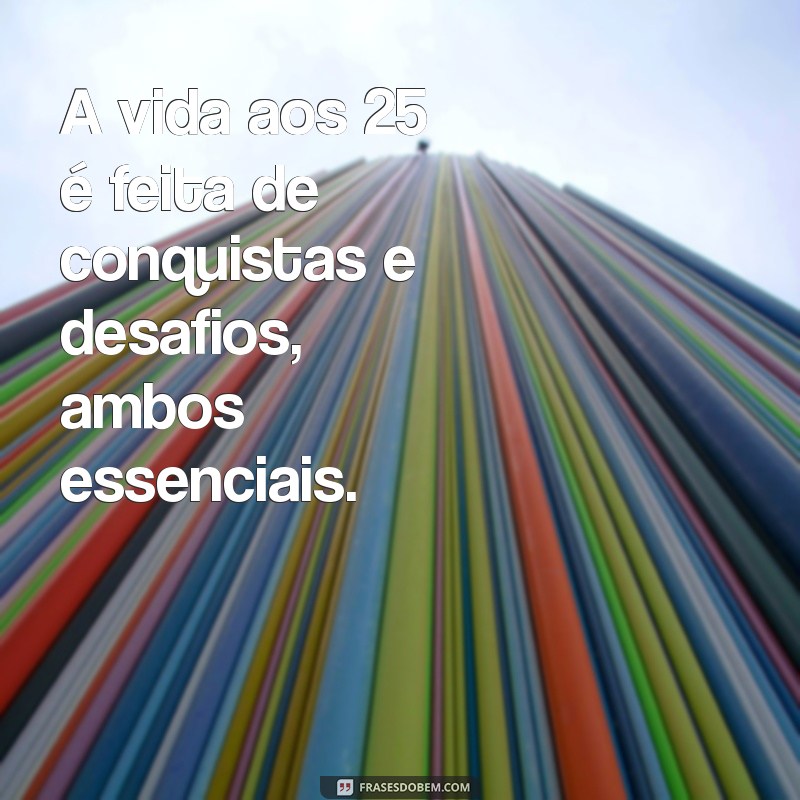 A vida aos 25 é feita de conquistas e desafios, ambos essenciais.

FRASESDOBEM.COM